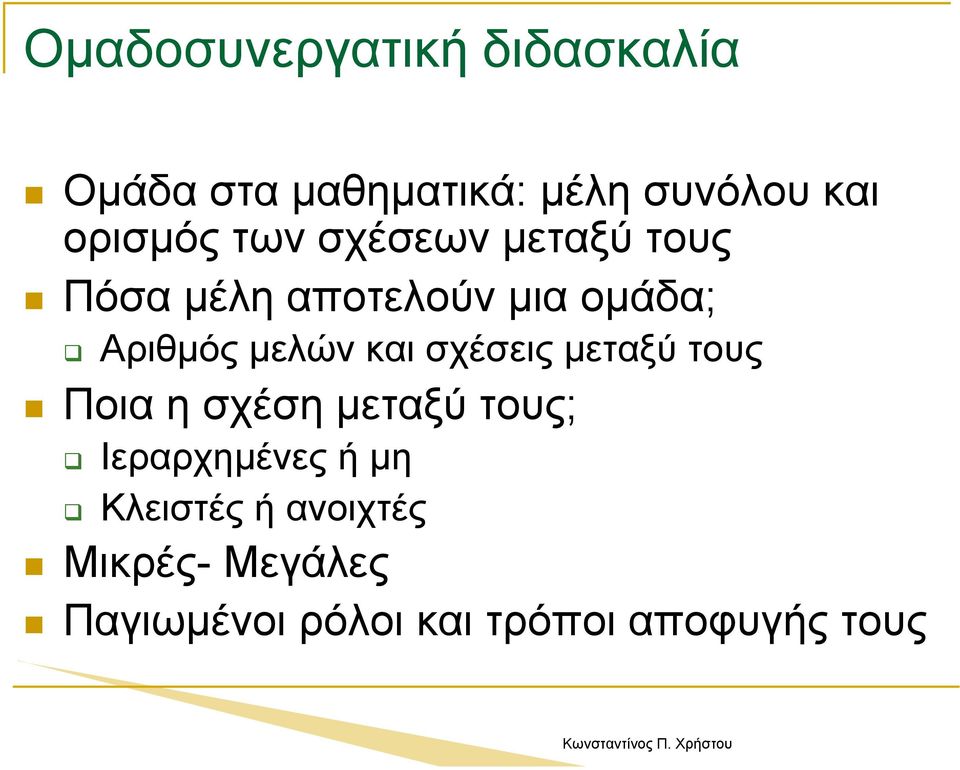 Ομαδοσυνεργατική διδασκαλία

Ομάδα στα μαθηματικά: μέλη συνόλου και ορισμός των σχέσεων μεταξύ τους

Πόσα μέλη αποτελούν μια ομάδα;

Αριθμός μελών και σχέσεις μεταξύ τους

Ποια η σχέση μεταξύ τους;

Ιεραρχημένες ή μη

Κλειστές ή ανοιχτές

Μικρές- Μεγάλες

Παγιωμένοι ρόλοι και τρόποι αποφυγής τους

Κωνσταντίνος Π. Χρήστου